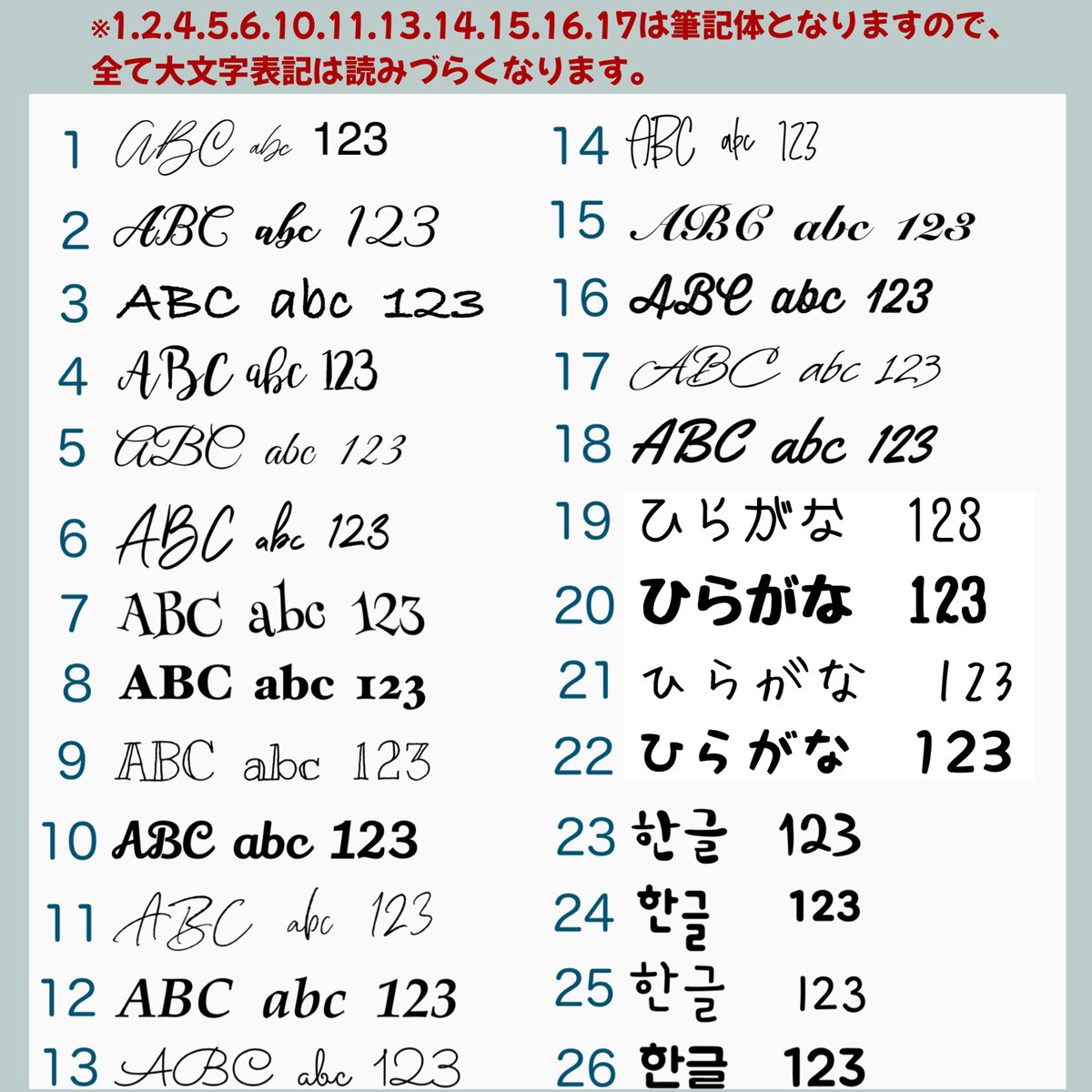 ※1.2.4.5.6.10.11.13.14.15.16.17は筆記体となりますので、全て大文字表記は読みづらくなります。

1 ABC abc 123
2 ABC abc 123
3 ABC abc 123
4 ABC abc 123
5 ABC abc 123
6 ABC abc 123
7 ABC abc 123
8 ABC abc 123
9 ABC abc 123
10 ABC abc 123
11 ABC abc 123
12 ABC abc 123
13 ABC abc 123

14 ABC abc 123
15 ABC abc 123
16 ABC abc 123
17 ABC abc 123
18 ABC abc 123
19 ひらがな 123
20 ひらがな 123
21 ひらがな 123
22 ひらがな 123
23 한글 123
24 한글 123
25 한글 123
26 한글 123